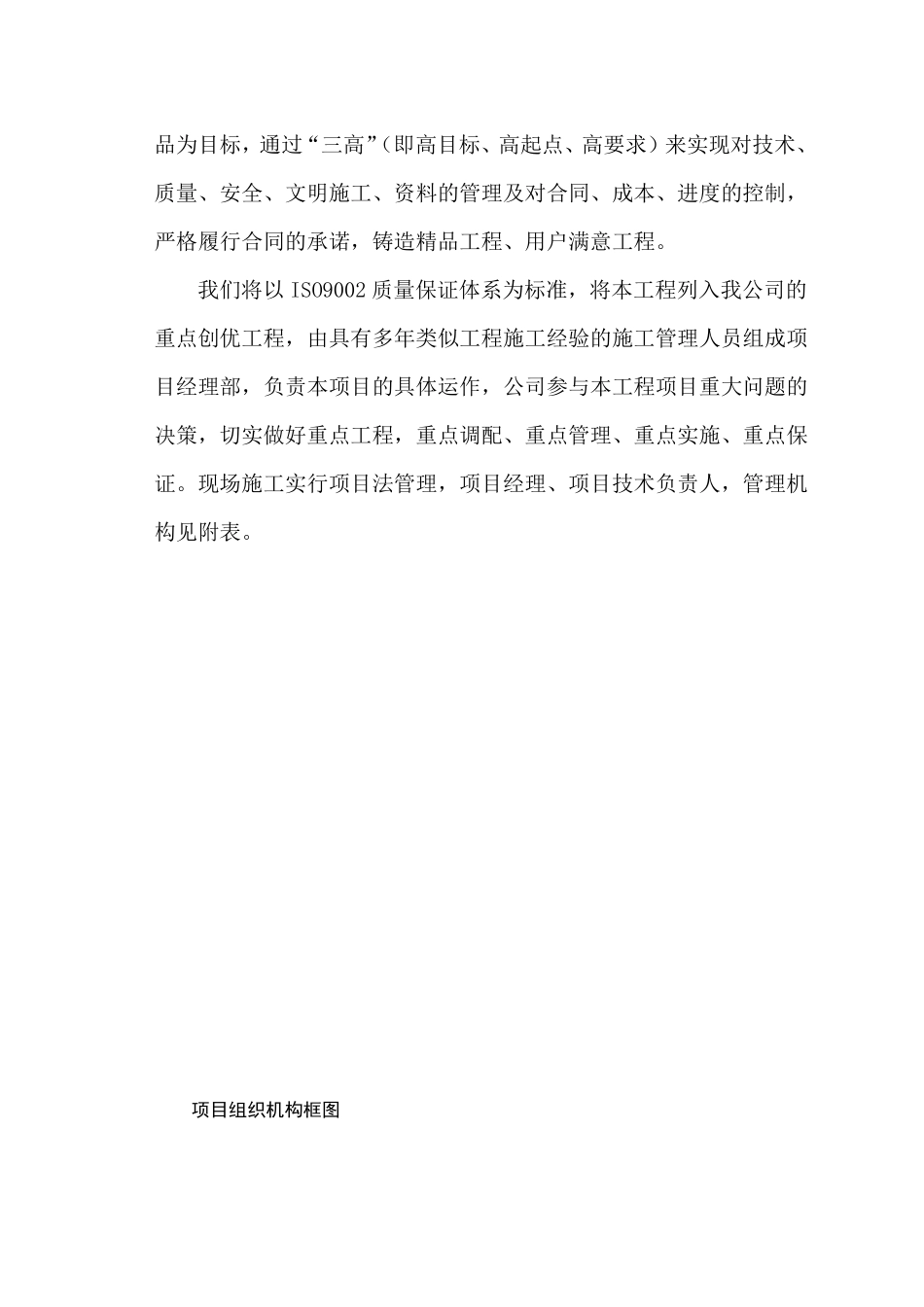 品为目标，通过“三高”（即高目标、高起点、高要求）来实现对技术、质量、安全、文明施工、资料的管理及对合同、成本、进度的控制，严格履行合同的承诺，铸造精品工程、用户满意工程。

我们将以 ISO9002 质量保证体系为标准，将本工程列入我公司的重点创优工程，由具有多年类似工程施工经验的施工管理人员组成项目经理部，负责本项目的具体运作，公司参与本工程项目重大问题的决策，切实做好重点工程，重点调配、重点管理、重点实施、重点保证。现场施工实行项目法管理，项目经理、项目技术负责人，管理机构见附表。

项目组织机构框图